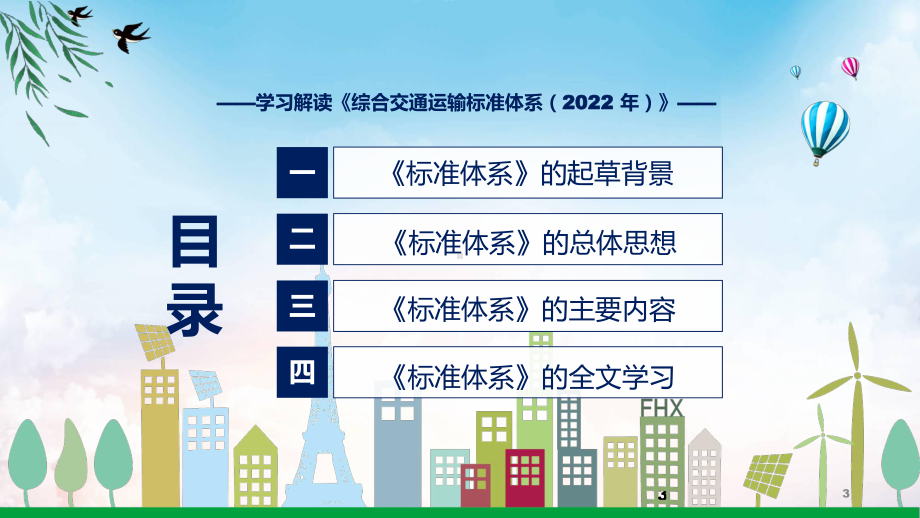 ——学习解读《综合交通运输标准体系（2022 年）》——

目录

一 《标准体系》的起草背景

二 《标准体系》的总体思想

三 《标准体系》的主要内容

四 《标准体系》的全文学习

FHX

3

3